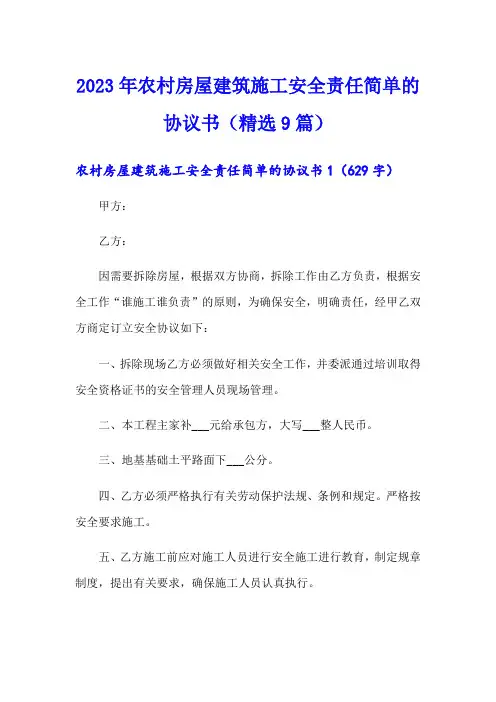 2023年农村房屋建筑施工安全责任简单的协议书（精选9篇）

农村房屋建筑施工安全责任简单的协议书1（629字）

甲方：

乙方：

因需要拆除房屋，根据双方协商，拆除工作由乙方负责，根据安全工作“谁施工谁负责”的原则，为确保安全，明确责任，经甲乙双方商定订立安全协议如下：

一、拆除现场乙方必须做好相关安全工作，并委派通过培训取得安全资格证书的安全管理人员现场管理。

二、本工程主家补___元给承包方，大写___整人民币。

三、地基基础土平路面下___公分。

四、乙方必须严格执行有关劳动保护法规、条例和规定。严格按安全要求施工。

五、乙方施工前应对施工人员进行安全施工进行教育，制定规章制度，提出有关要求，确保施工人员认真执行。